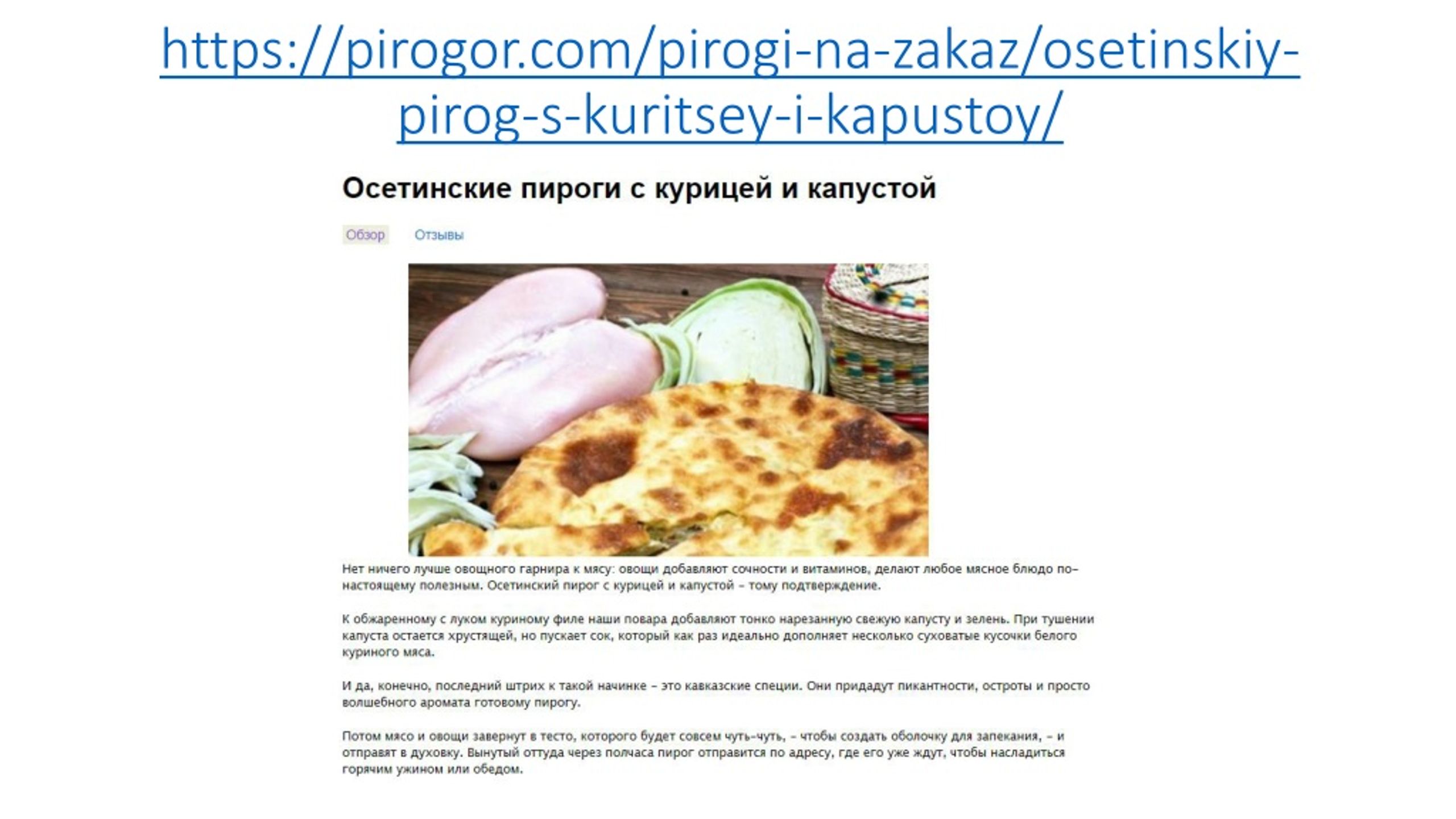 https://pirogor.com/pirogi-na-zakaz/osetinskiy-pirog-s-kuritsey-i-kapustoy/

Осетинские пироги с курицей и капустой

Обзор Отзывы

Нет ничего лучше овощного гарнира к мясу: овощи добавляют сочности и витаминов, делают любое мясное блюдо по-настоящему полезным. Осетинский пирог с курицей и капустой – тому подтверждение.

К обжаренному с луком куриному филе наши повара добавляют тонко нарезанную свежую капусту и зелень. При тушении капуста остается хрустящей, но пускает сок, который как раз идеально дополняет несколько суховатые кусочки белого куриного мяса.

И да, конечно, последний штрих к такой начинке – это кавказские специи. Они придадут пикантности, остроты и просто волшебного аромата готовому пирогу.

Потом мясо и овощи завернут в тесто, которого будет совсем чуть-чуть, – чтобы создать оболочку для запекания, – и отправят в духовку. Вынутый оттуда через полчаса пирог отправится по адресу, где его уже ждут, чтобы насладиться горячим ужином или обедом.